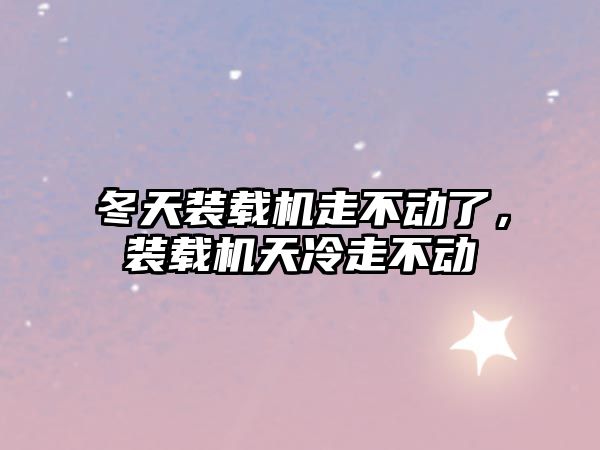 冬天装载机走不动了，装载机天冷走不动